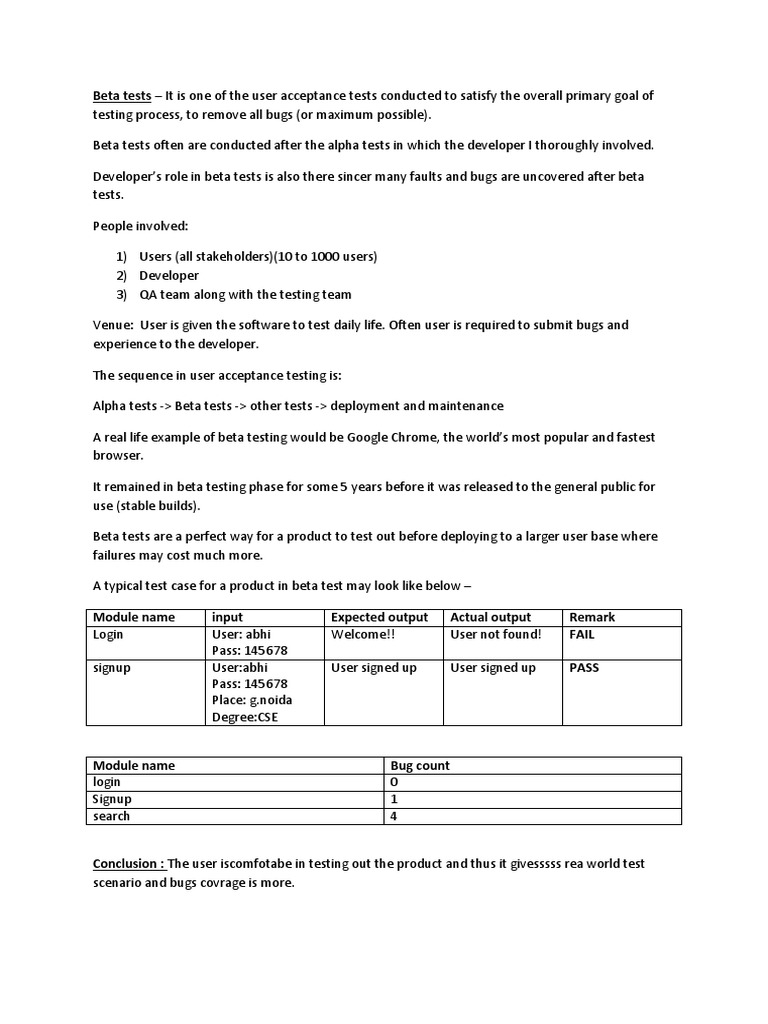 Beta tests – It is one of the user acceptance tests conducted to satisfy the overall primary goal of testing process, to remove all bugs (or maximum possible).

Beta tests often are conducted after the alpha tests in which the developer I thoroughly involved.

Developer's role in beta tests is also there sincer many faults and bugs are uncovered after beta tests.

People involved:

1) Users (all stakeholders)(10 to 1000 users)
2) Developer
3) QA team along with the testing team

Venue: User is given the software to test daily life. Often user is required to submit bugs and experience to the developer.

The sequence in user acceptance testing is:

Alpha tests -> Beta tests -> other tests -> deployment and maintenance

A real life example of beta testing would be Google Chrome, the world's most popular and fastest browser.

It remained in beta testing phase for some 5 years before it was released to the general public for use (stable builds).

Beta tests are a perfect way for a product to test out before deploying to a larger user base where failures may cost much more.

A typical test case for a product in beta test may look like below –

| Module name | input | Expected output | Actual output | Remark |
|---|---|---|---|---|
| Login | User: abhi Pass: 145678 | Welcome!! | User not found! | FAIL |
| signup | User:abhi Pass: 145678 Place: g.noida Degree:CSE | User signed up | User signed up | PASS |

| Module name | Bug count |
|---|---|
| login | 0 |
| Signup | 1 |
| search | 4 |

Conclusion : The user iscomfotabe in testing out the product and thus it givesssss rea world test scenario and bugs covrage is more.